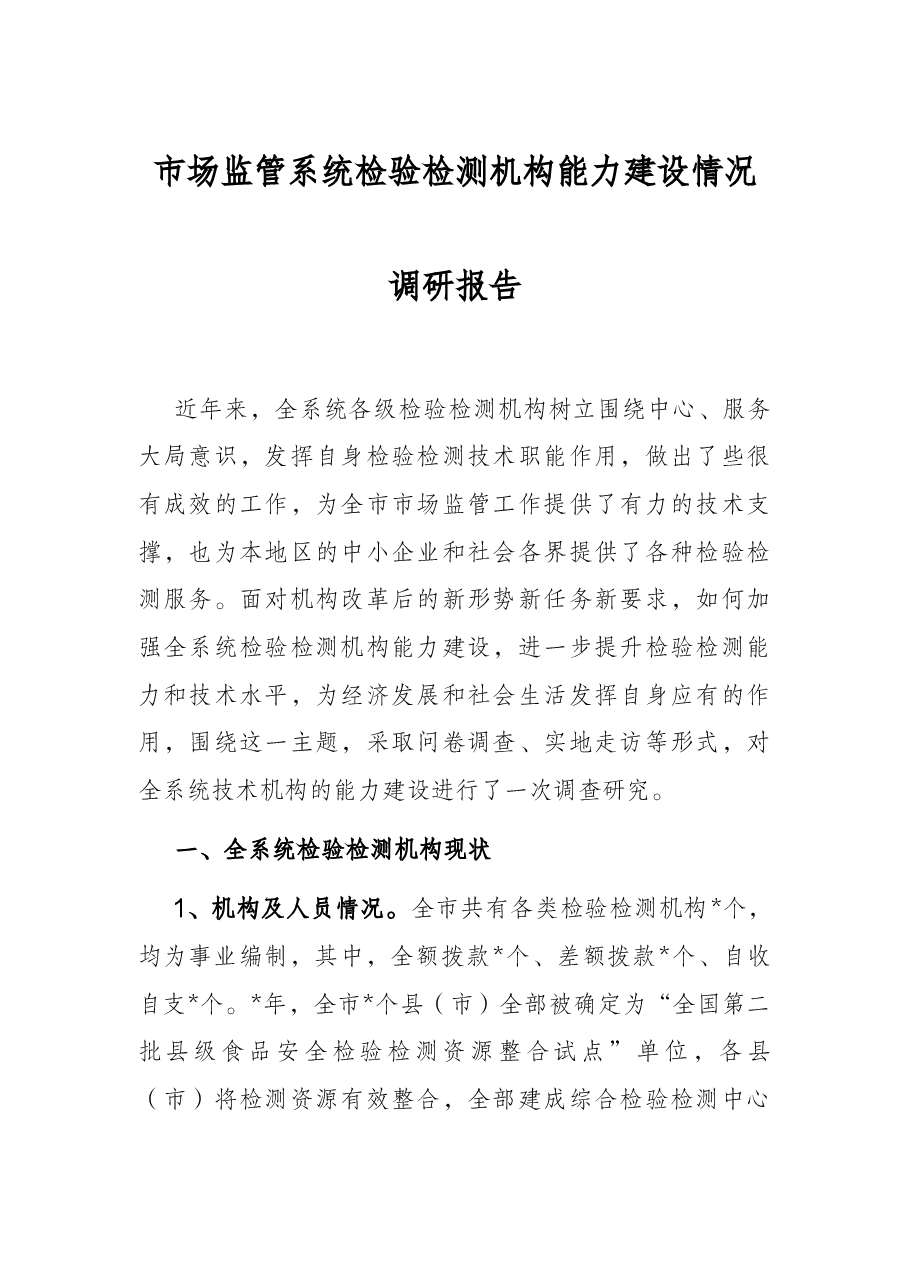 市场监管系统检验检测机构能力建设情况

调研报告

近年来，全系统各级检验检测机构树立围绕中心、服务大局意识，发挥自身检验检测技术职能作用，做出了些很有成效的工作，为全市市场监管工作提供了有力的技术支撑，也为本地区的中小企业和社会各界提供了各种检验检测服务。面对机构改革后的新形势新任务新要求，如何加强全系统检验检测机构能力建设，进一步提升检验检测能力和技术水平，为经济发展和社会生活发挥自身应有的作用，围绕这一主题，采取问卷调查、实地走访等形式，对全系统技术机构的能力建设进行了一次调查研究。

一、全系统检验检测机构现状

1、机构及人员情况。全市共有各类检验检测机构*个，均为事业编制，其中，全额拨款*个、差额拨款*个、自收自支*个。*年，全市*个县（市）全部被确定为“全国第二批县级食品安全检验检测资源整合试点”单位，各县（市）将检测资源有效整合，全部建成综合检验检测中心